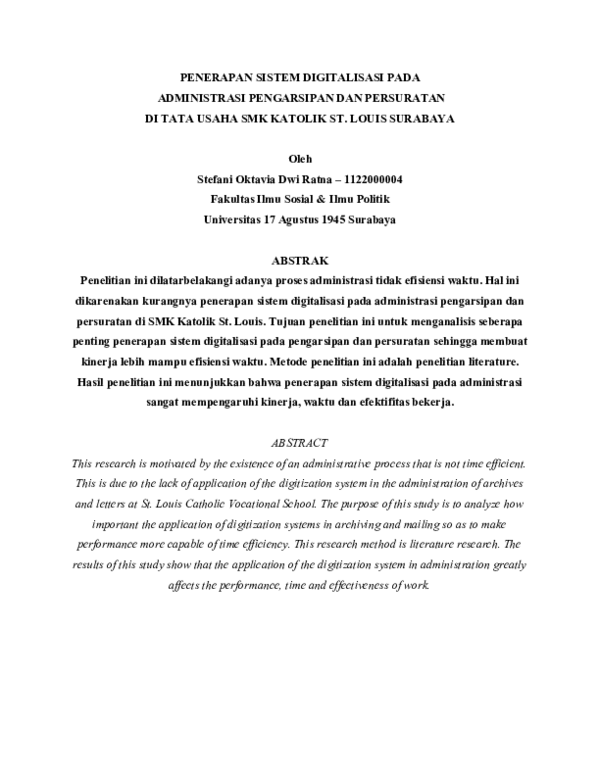 PENERAPAN SISTEM DIGITALISASI PADA
ADMINISTRASI PENGARSIPAN DAN PERSURATAN
DI TATA USAHA SMK KATOLIK ST. LOUIS SURABAYA

Oleh
Stefani Oktavia Dwi Ratna – 1122000004
Fakultas Ilmu Sosial & Ilmu Politik
Universitas 17 Agustus 1945 Surabaya

ABSTRAK

Penelitian ini dilatarbelakangi adanya proses administrasi tidak efisiensi waktu. Hal ini dikarenakan kurangnya penerapan sistem digitalisasi pada administrasi pengarsipan dan persuratan di SMK Katolik St. Louis. Tujuan penelitian ini untuk menganalisis seberapa penting penerapan sistem digitalisasi pada pengarsipan dan persuratan sehingga membuat kinerja lebih mampu efisiensi waktu. Metode penelitian ini adalah penelitian literature. Hasil penelitian ini menunjukkan bahwa penerapan sistem digitalisasi pada administrasi sangat mempengaruhi kinerja, waktu dan efektifitas bekerja.

ABSTRACT

This research is motivated by the existence of an administrative process that is not time efficient. This is due to the lack of application of the digitization system in the administration of archives and letters at St. Louis Catholic Vocational School. The purpose of this study is to analyze how important the application of digitization systems in archiving and mailing so as to make performance more capable of time efficiency. This research method is literature research. The results of this study show that the application of the digitization system in administration greatly affects the performance, time and effectiveness of work.